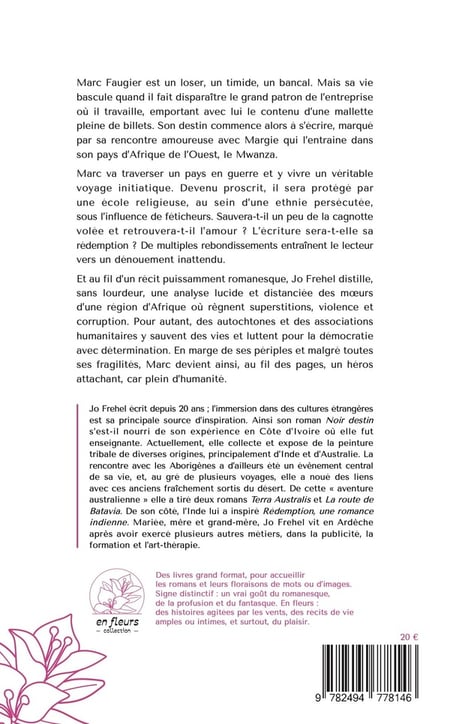 Marc Faugier est un loser, un timide, un bancal. Mais sa vie bascule quand il fait disparaître le grand patron de l'entreprise où il travaille, emportant avec lui le contenu d'une mallette pleine de billets. Son destin commence alors à s'écrire, marqué par sa rencontre amoureuse avec Margie qui l'entraine dans son pays d'Afrique de l'Ouest, le Mwanza.

Marc va traverser un pays en guerre et y vivre un véritable voyage initiatique. Devenu proscrit, il sera protégé par une école religieuse, au sein d'une ethnie persécutée, sous l'influence de féticheurs. Sauvera-t-il un peu de la cagnotte volée et retrouvera-t-il l'amour ? L'écriture sera-t-elle sa rédemption ? De multiples rebondissements entraînent le lecteur vers un dénouement inattendu.

Et au fil d'un récit puissamment romanesque, Jo Frehel distille, sans lourdeur, une analyse lucide et distanciée des mœurs d'une région d'Afrique où règnent superstitions, violence et corruption. Pour autant, des autochtones et des associations humanitaires y sauvent des vies et luttent pour la démocratie avec détermination. En marge de ses périples et malgré toutes ses fragilités, Marc devient ainsi, au fil des pages, un héros attachant, car plein d'humanité.

Jo Frehel écrit depuis 20 ans ; l'immersion dans des cultures étrangères est sa principale source d'inspiration. Ainsi son roman Noir destin s'est-il nourri de son expérience en Côte d'Ivoire où elle fut enseignante. Actuellement, elle collecte et expose de la peinture tribale de diverses origines, principalement d'Inde et d'Australie. La rencontre avec les Aborigènes a d'ailleurs été un évènement central de sa vie, et, au gré de plusieurs voyages, elle a noué des liens avec ces anciens fraîchement sortis du désert. De cette « aventure australienne » elle a tiré deux romans Terra Australis et La route de Batavia. De son côté, l'Inde lui a inspiré Rédemption, une romance indienne. Mariée, mère et grand-mère, Jo Frehel vit en Ardèche après avoir exercé plusieurs autres métiers, dans la publicité, la formation et l'art-thérapie.

en fleurs
- collection -

Des livres grand format, pour accueillir les romans et leurs floraisons de mots ou d'images. Signe distinctif : un vrai goût du romanesque, de la profusion et du fantasque. En fleurs : des histoires agitées par les vents, des récits de vie amples ou intimes, et surtout, du plaisir.

20 €

9 782494 778146